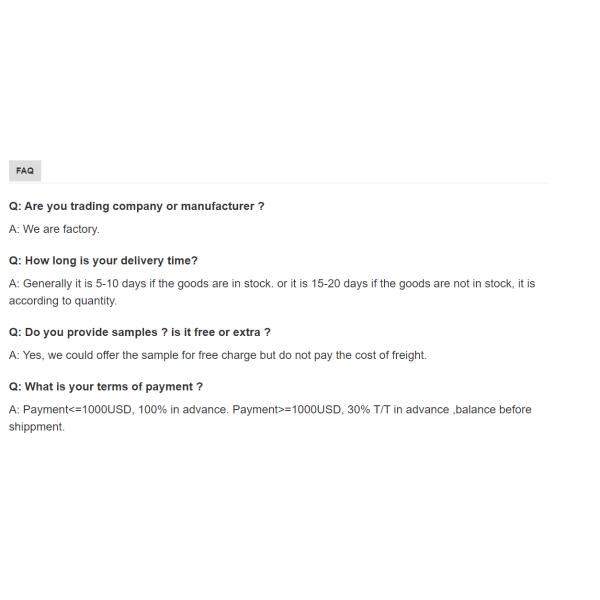 FAQ

Q: Are you trading company or manufacturer ?

A: We are factory.

Q: How long is your delivery time?

A: Generally it is 5-10 days if the goods are in stock. or it is 15-20 days if the goods are not in stock, it is according to quantity.

Q: Do you provide samples ? is it free or extra ?

A: Yes, we could offer the sample for free charge but do not pay the cost of freight.

Q: What is your terms of payment ?

A: Payment<=1000USD, 100% in advance. Payment>=1000USD, 30% T/T in advance ,balance before shippment.